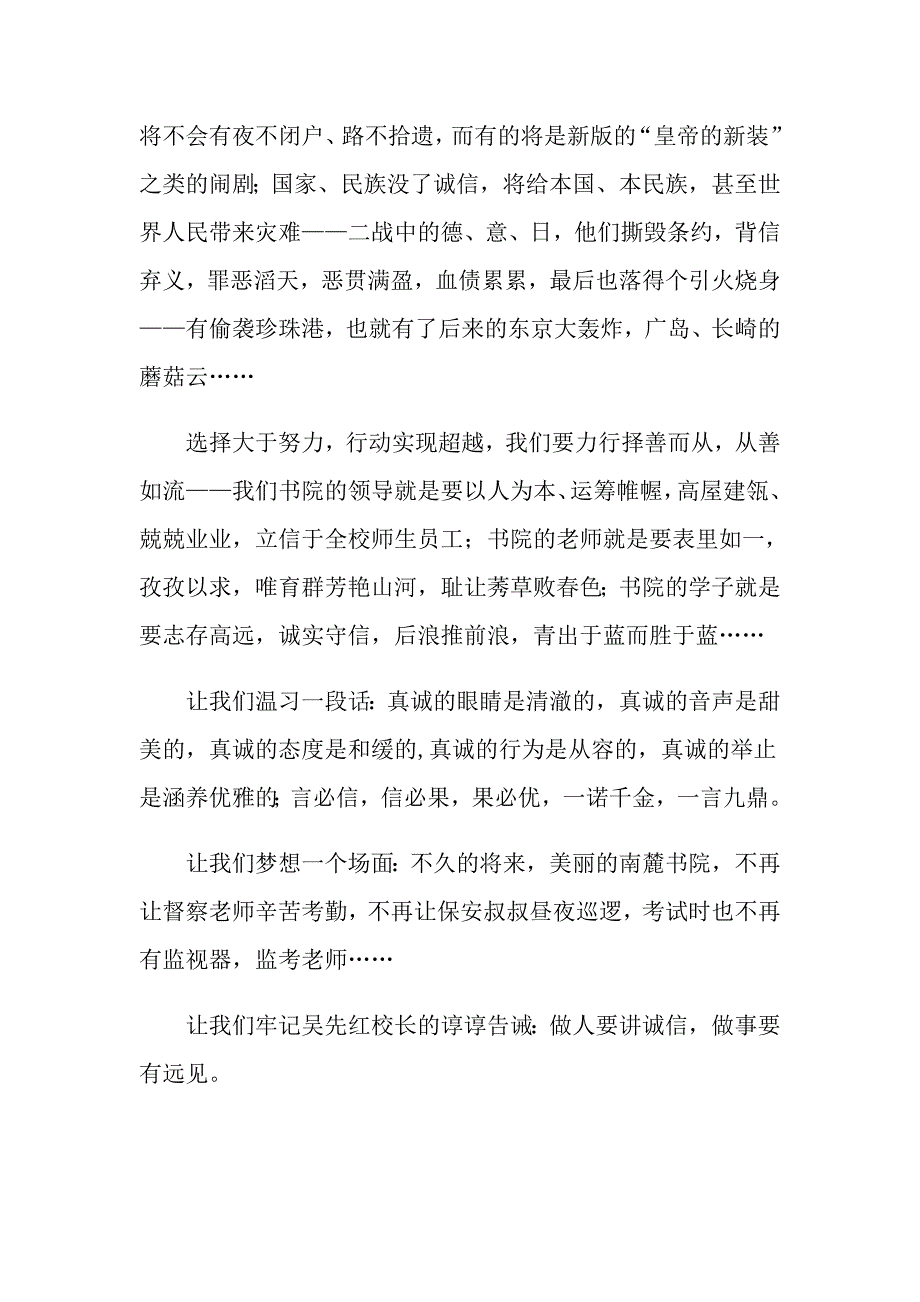 将不会有夜不闭户、路不拾遗，而有的将是新版的“皇帝的新装”之类的闹剧；国家、民族没了诚信，将给本国、本民族，甚至世界人民带来灾难——二战中的德、意、日，他们撕毁条约，背信弃义，罪恶滔天，恶贯满盈，血债累累，最后也落得个引火烧身——有偷袭珍珠港，也就有了后来的东京大轰炸，广岛、长崎的蘑菇云……

选择大于努力，行动实现超越，我们要力行择善而从，从善如流——我们书院的领导就是要以人为本、运筹帷幄，高屋建瓴、兢兢业业，立信于全校师生员工；书院的老师就是要表里如一，孜孜以求，唯育群芳艳山河，耻让莠草败春色；书院的学子就是要志存高远，诚实守信，后浪推前浪，青出于蓝而胜于蓝……

让我们温习一段话：真诚的眼睛是清澈的，真诚的音声是甜美的，真诚的态度是和缓的，真诚的行为是从容的，真诚的举止是涵养优雅的；言必信，信必果，果必优，一诺千金，一言九鼎。

让我们梦想一个场面：不久的将来，美丽的南麓书院，不再让督察老师辛苦考勤，不再让保安叔叔昼夜巡逻，考试时也不再有监视器，监考老师……

让我们牢记吴先红校长的谆谆告诫：做人要讲诚信，做事要有远见。